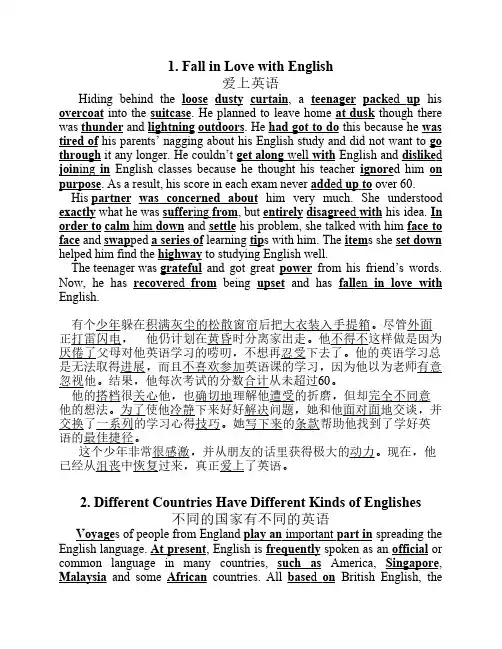 1. Fall in Love with English
爱上英语

Hiding behind the loose dusty curtain, a teenager packed up his overcoat into the suitcase. He planned to leave home at dusk though there was thunder and lightning outdoors. He had got to do this because he was tired of his parents' nagging about his English study and did not want to go through it any longer. He couldn't get along well with English and disliked joining in English classes because he thought his teacher ignored him on purpose. As a result, his score in each exam never added up to over 60.

His partner was concerned about him very much. She understood exactly what he was suffering from, but entirely disagreed with his idea. In order to calm him down and settle his problem, she talked with him face to face and swapped a series of learning tips with him. The items she set down helped him find the highway to studying English well.

The teenager was grateful and got great power from his friend's words. Now, he has recovered from being upset and has fallen in love with English.

有个少年躲在积满灰尘的松散窗帘后把大衣装入手提箱。尽管外面正打雷闪电，他仍计划在黄昏时分离家出走。他不得不这样做是因为厌倦了父母对他英语学习的唠叨，不想再忍受下去了。他的英语学习总是无法取得进展，而且不喜欢参加英语课的学习，因为他以为老师有意忽视他。结果，他每次考试的分数合计从未超过60。

他的搭档很关心他，也确切地理解他遭受的折磨，但却完全不同意他的想法。为了使他冷静下来好好解决问题，她和他面对面地交谈，并交换了一系列的学习心得技巧。她写下来的条款帮助他找到了学好英语的最佳捷径。

这个少年非常很感激，并从朋友的话里获得极大的动力。现在，他已经从沮丧中恢复过来，真正爱上了英语。

2. Different Countries Have Different Kinds of Englishes
不同的国家有不同的英语

Voyages of people from England play an important part in spreading the English language. At present, English is frequently spoken as an official or common language in many countries, such as America, Singapore, Malaysia and some African countries. All based on British English, the